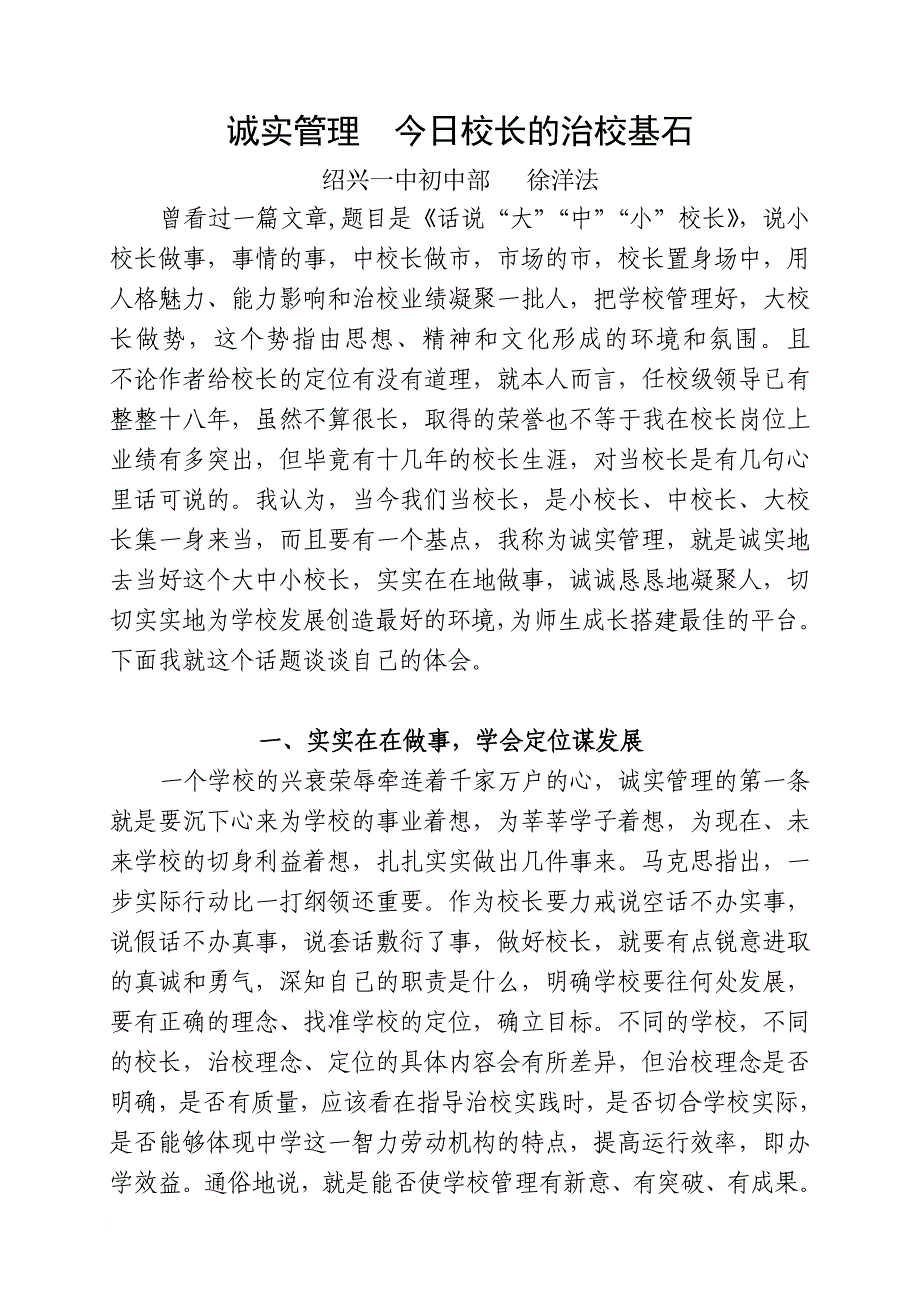 诚实管理　今日校长的治校基石

绍兴一中初中部　徐洋法

曾看过一篇文章,题目是《话说“大”“中”“小”校长》，说小校长做事，事情的事，中校长做市，市场的市，校长置身场中，用人格魅力、能力影响和治校业绩凝聚一批人，把学校管理好，大校长做势，这个势指由思想、精神和文化形成的环境和氛围。且不论作者给校长的定位有没有道理，就本人而言，任校级领导已有整整十八年，虽然不算很长，取得的荣誉也不等于我在校长岗位上业绩有多突出，但毕竟有十几年的校长生涯，对当校长是有几句心里话可说的。我认为，当今我们当校长，是小校长、中校长、大校长集一身来当，而且要有一个基点，我称为诚实管理，就是诚实地去当好这个大中小校长，实实在在地做事，诚诚恳恳地凝聚人，切切实实地为学校发展创造最好的环境,为师生成长搭建最佳的平台。下面我就这个话题谈谈自己的体会。

一、实实在在做事，学会定位谋发展

一个学校的兴衰荣辱牵连着千家万户的心，诚实管理的第一条就是要沉下心来为学校的事业着想，为莘莘学子着想，为现在、未来学校的切身利益着想，扎扎实实做出几件事来。马克思指出，一步实际行动比一打纲领还重要。作为校长要力戒说空话不办实事，说假话不办真事，说套话敷衍了事，做好校长，就要有点锐意进取的真诚和勇气，深知自己的职责是什么，明确学校要往何处发展，要有正确的理念、找准学校的定位，确立目标。不同的学校，不同的校长，治校理念、定位的具体内容会有所差异，但治校理念是否明确，是否有质量，应该看在指导治校实践时，是否切合学校实际，是否能够体现中学这一智力劳动机构的特点，提高运行效率，即办学效益。通俗地说，就是能否使学校管理有新意、有突破、有成果。